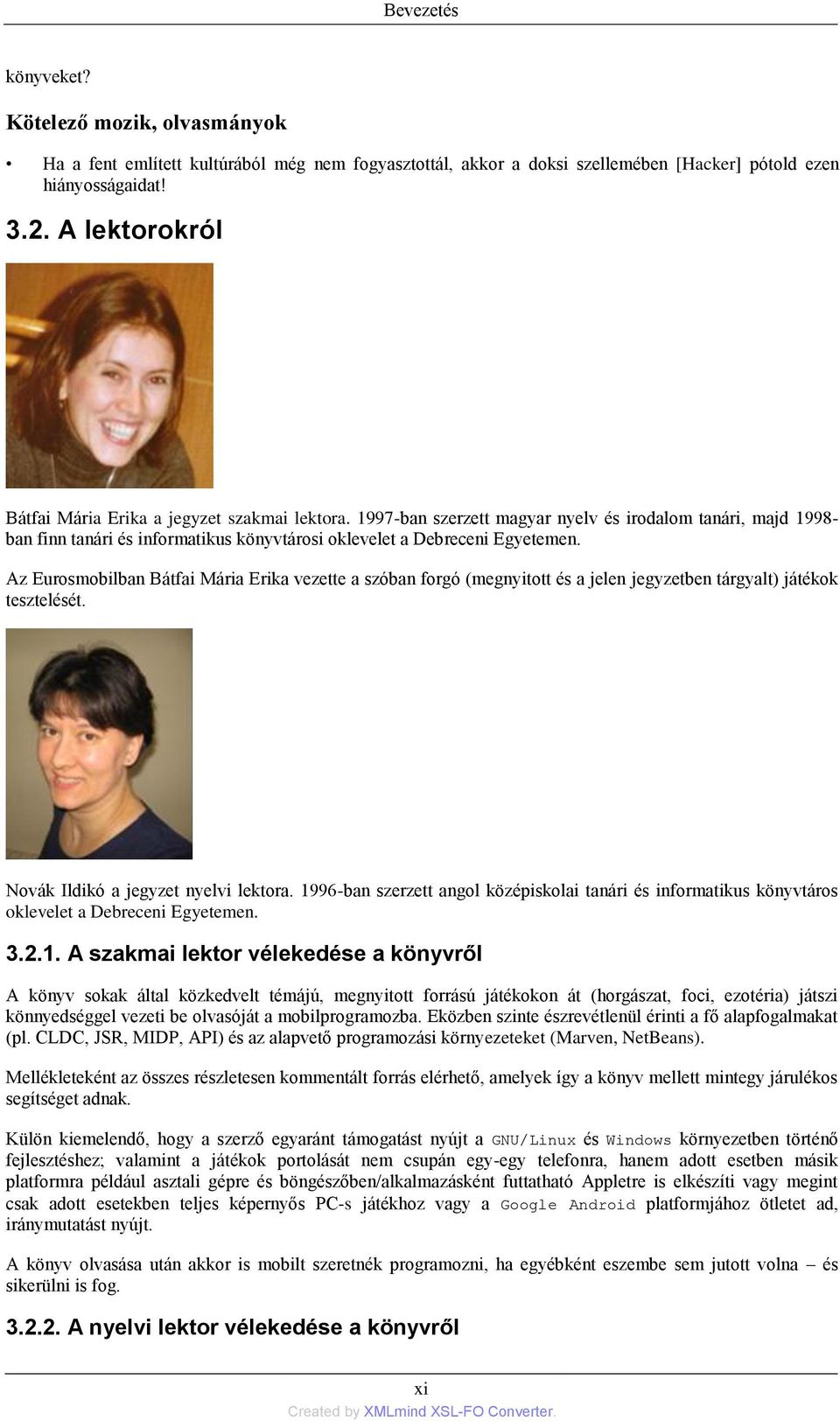 Bevezetés

könyveket?

Kötelező mozik, olvasmányok

• Ha a fent említett kultúrából még nem fogyasztottál, akkor a doksi szellemében [Hacker] pótold ezen hiányosságaidat!

3.2. A lektorokról

Bátfai Mária Erika a jegyzet szakmai lektora. 1997-ban szerzett magyar nyelv és irodalom tanári, majd 1998-ban finn tanári és informatikus könyvtárosi oklevelet a Debreceni Egyetemen.

Az Eurosmobilban Bátfai Mária Erika vezette a szóban forgó (megnyitott és a jelen jegyzetben tárgyalt) játékok tesztelését.

Novák Ildikó a jegyzet nyelvi lektora. 1996-ban szerzett angol középiskolai tanári és informatikus könyvtáros oklevelet a Debreceni Egyetemen.

3.2.1. A szakmai lektor vélekedése a könyvről

A könyv sokak által közkedvelt témájú, megnyitott forrású játékokon át (horgászat, foci, ezotéria) játszi könnyedséggel vezeti be olvasóját a mobilprogramozba. Eközben szinte észrevétlenül érinti a fő alapfogalmakat (pl. CLDC, JSR, MIDP, API) és az alapvető programozási környezeteket (Marven, NetBeans).

Mellékleteként az összes részletesen kommentált forrás elérhető, amelyek így a könyv mellett mintegy járulékos segítséget adnak.

Külön kiemelendő, hogy a szerző egyaránt támogatást nyújt a GNU/Linux és Windows környezetben történő fejlesztéshez; valamint a játékok portolását nem csupán egy-egy telefonra, hanem adott esetben másik platformra például asztali gépre és böngészőben/alkalmazásként futtatható Appletre is elkészíti vagy megint csak adott esetekben teljes képernyős PC-s játékhoz vagy a Google Android platformjához ötletet ad, iránymutatást nyújt.

A könyv olvasása után akkor is mobilt szeretnék programozni, ha egyébként eszembe sem jutott volna – és sikerülni is fog.

3.2.2. A nyelvi lektor vélekedése a könyvről

xi

Created by XMLmind XSL-FO Converter.